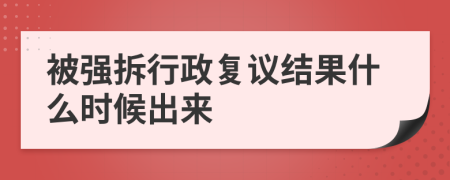 被强拆行政复议结果什么时候出来